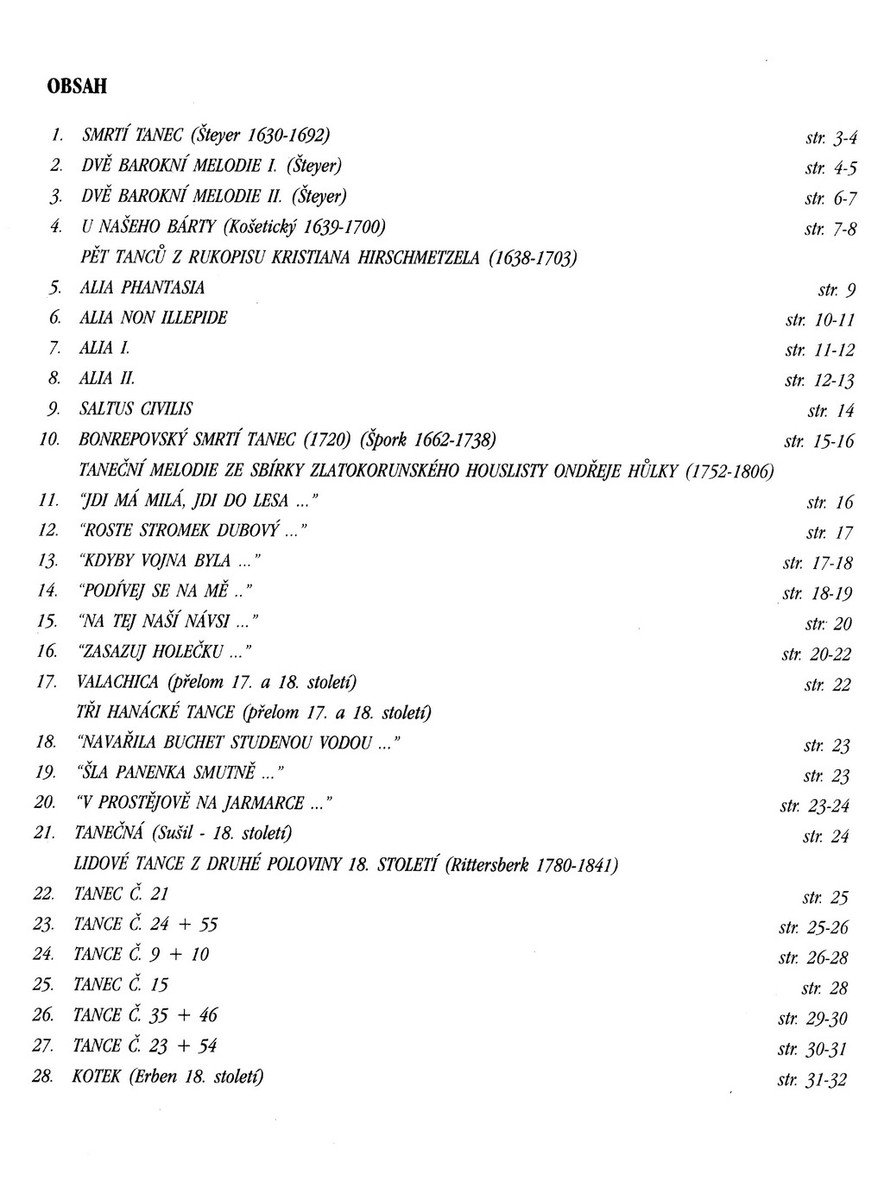 OBSAH

1. SMRTÍ TANEC (Šteyer 1630-1692) str. 3-4
2. DVĚ BAROKNÍ MELODIE I. (Šteyer) str. 4-5
3. DVĚ BAROKNÍ MELODIE II. (Šteyer) str. 6-7
4. U NAŠEHO BÁRTY (Košetický 1639-1700) str. 7-8
PĚT TANCŮ Z RUKOPISU KRISTIANA HIRSCHMETZELA (1638-1703)
5. ALIA PHANTASIA str. 9
6. ALIA NON ILLEPIDE str. 10-11
7. ALIA I. str. 11-12
8. ALIA II. str. 12-13
9. SALTUS CIVILIS str. 14
10. BONREPOVSKÝ SMRTÍ TANEC (1720) (Špork 1662-1738) str. 15-16
TANEČNÍ MELODIE ZE SBÍRKY ZLATOKORUNSKÉHO HOUSLISTY ONDŘEJE HŮLKY (1752-1806)
11. "JDI MÁ MILÁ, JDI DO LESA ..." str. 16
12. "ROSTE STROMEK DUBOVÝ ..." str. 17
13. "KDYBY VOJNA BYLA ..." str. 17-18
14. "PODÍVEJ SE NA MĚ .." str. 18-19
15. "NA TEJ NAŠÍ NÁVSI ..." str. 20
16. "ZASAZUJ HOLEČKU ..." str. 20-22
17. VALACHICA (přelom 17. a 18. století) str. 22
TŘI HANÁCKÉ TANCE (přelom 17. a 18. století)
18. "NAVAŘILA BUCHET STUDENOU VODOU ..." str. 23
19. "ŠLA PANENKA SMUTNĚ ..." str. 23
20. "V PROSTĚJOVĚ NA JARMARCE ..." str. 23-24
21. TANEČNÁ (Sušil - 18. století) str. 24
LIDOVÉ TANCE Z DRUHÉ POLOVINY 18. STOLETÍ (Rittersberk 1780-1841)
22. TANEC Č. 21 str. 25
23. TANCE Č. 24 + 55 str. 25-26
24. TANCE Č. 9 + 10 str. 26-28
25. TANEC Č. 15 str. 28
26. TANCE Č. 35 + 46 str. 29-30
27. TANCE Č. 23 + 54 str. 30-31
28. KOTEK (Erben 18. století) str. 31-32